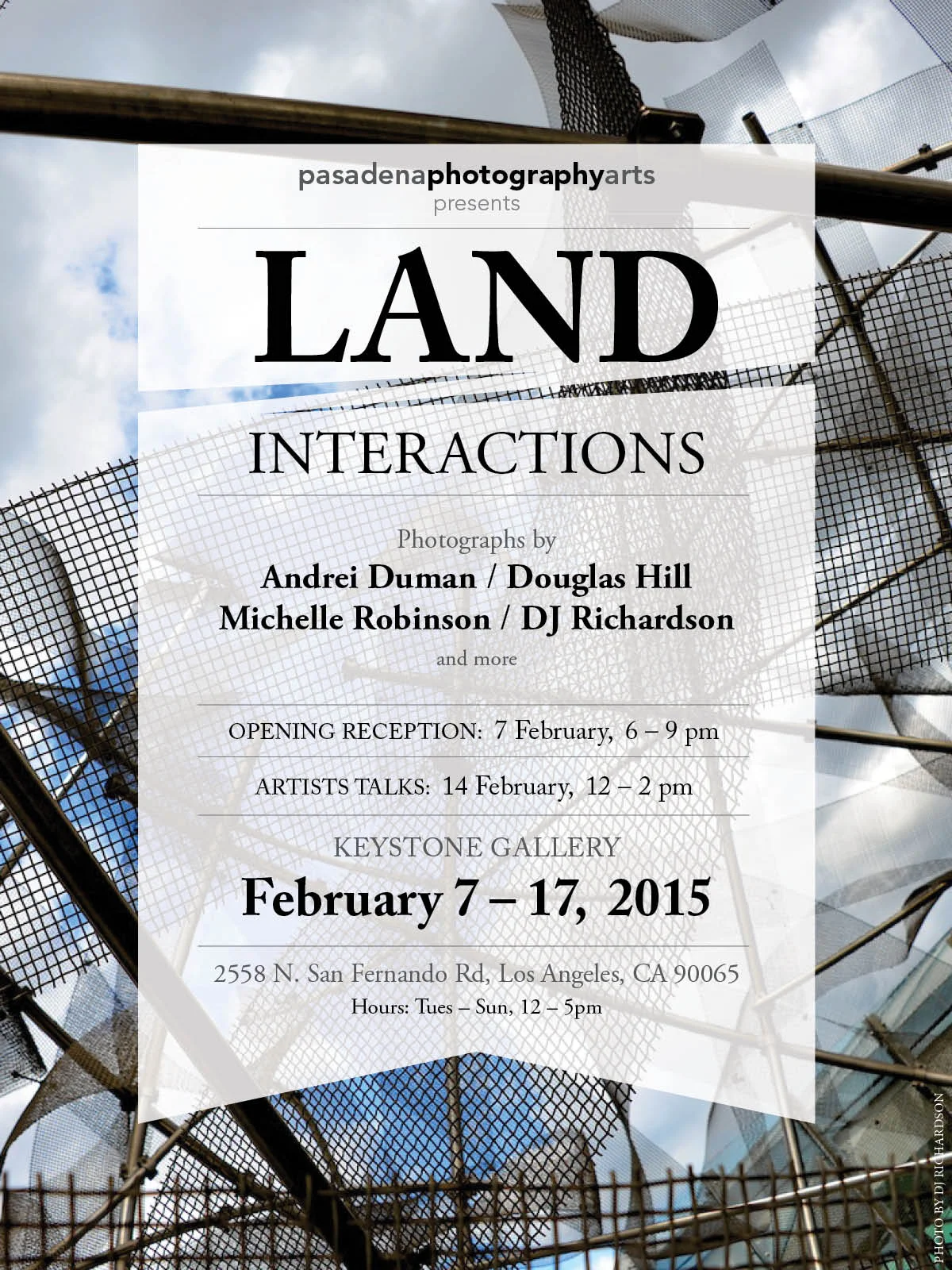 pasadenaphotographyarts
presents

LAND

INTERACTIONS

Photographs by
Andrei Duman / Douglas Hill
Michelle Robinson / DJ Richardson
and more

OPENING RECEPTION: 7 February, 6 – 9 pm

ARTISTS TALKS: 14 February, 12 – 2 pm

KEYSTONE GALLERY
February 7 – 17, 2015

2558 N. San Fernando Rd, Los Angeles, CA 90065
Hours: Tues – Sun, 12 – 5pm

PHOTO BY DJ RICHARDSON